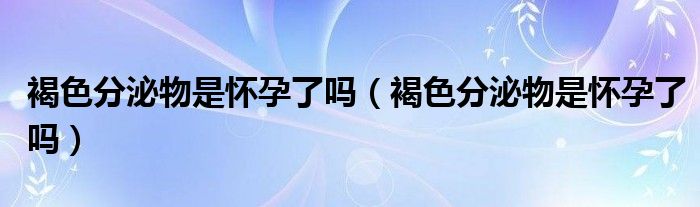 褐色分泌物是怀孕了吗（褐色分泌物是怀孕了吗）